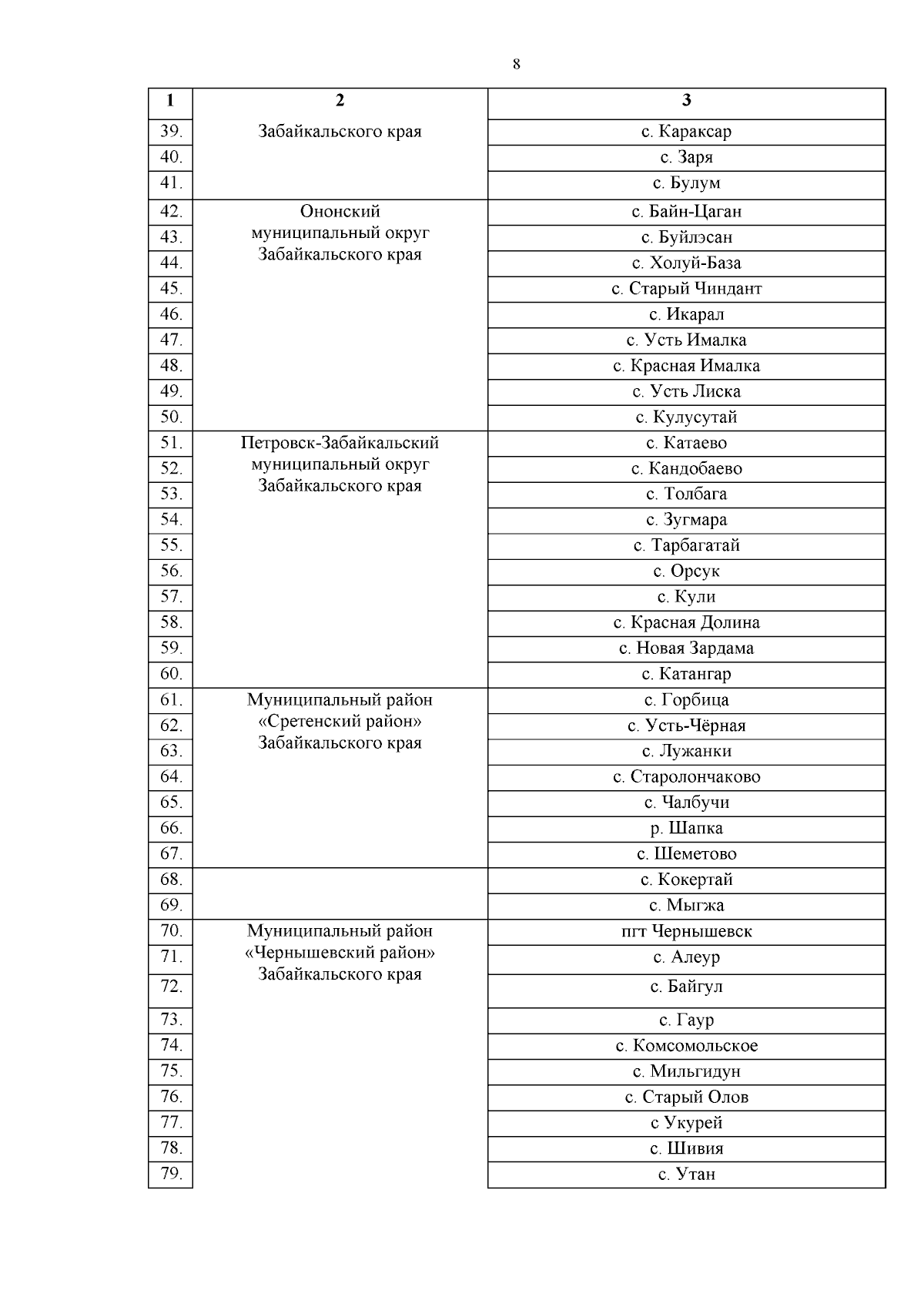 8

| 1 | 2 | 3 |
|---|---|---|
| 39. | Забайкальского края | с. Караксар |
| 40. | | с. Заря |
| 41. | | с. Булум |
| 42. | Ононский муниципальный округ Забайкальского края | с. Байн-Цаган |
| 43. | | с. Буйлэсан |
| 44. | | с. Холуй-База |
| 45. | | с. Старый Чиндант |
| 46. | | с. Икарал |
| 47. | | с. Усть Ималка |
| 48. | | с. Красная Ималка |
| 49. | | с. Усть Лиска |
| 50. | | с. Кулусутай |
| 51. | Петровск-Забайкальский муниципальный округ Забайкальского края | с. Катаево |
| 52. | | с. Кандобаево |
| 53. | | с. Толбага |
| 54. | | с. Зугмара |
| 55. | | с. Тарбагатай |
| 56. | | с. Орсук |
| 57. | | с. Кули |
| 58. | | с. Красная Долина |
| 59. | | с. Новая Зардама |
| 60. | | с. Катангар |
| 61. | Муниципальный район «Сретенский район» Забайкальского края | с. Горбица |
| 62. | | с. Усть-Чёрная |
| 63. | | с. Лужанки |
| 64. | | с. Старолончаково |
| 65. | | с. Чалбучи |
| 66. | | р. Шапка |
| 67. | | с. Шеметово |
| 68. | | с. Кокертай |
| 69. | | с. Мыгжа |
| 70. | Муниципальный район «Чернышевский район» Забайкальского края | пгт Чернышевск |
| 71. | | с. Алеур |
| 72. | | с. Байгул |
| 73. | | с. Гаур |
| 74. | | с. Комсомольское |
| 75. | | с. Мильгидун |
| 76. | | с. Старый Олов |
| 77. | | с Укурей |
| 78. | | с. Шивия |
| 79. | | с. Утан |